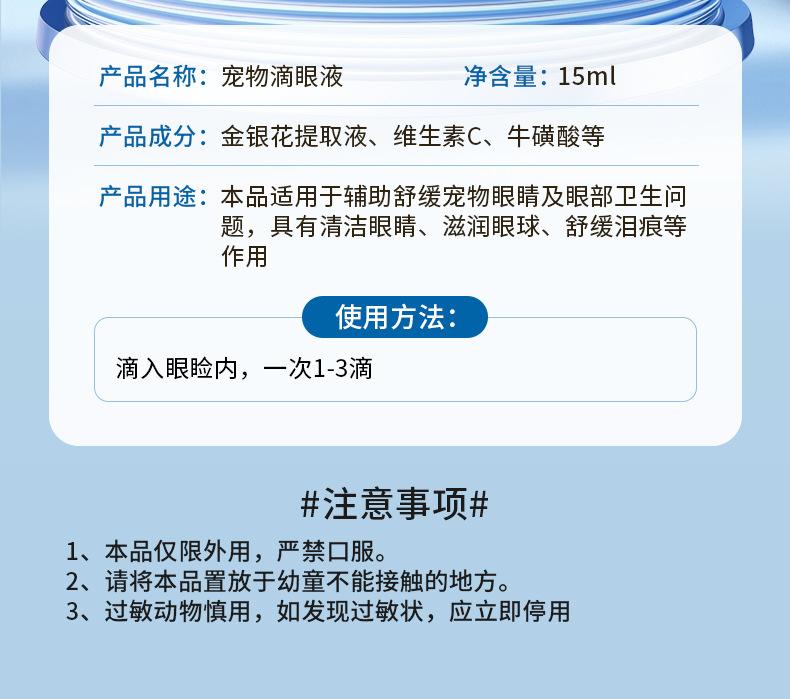 产品名称：宠物滴眼液 净含量：15ml

产品成分：金银花提取液、维生素C、牛磺酸等

产品用途：本品适用于辅助舒缓宠物眼睛及眼部卫生问题，具有清洁眼睛、滋润眼球、舒缓泪痕等作用

使用方法：

滴入眼睑内，一次1-3滴

#注意事项#

1、本品仅限外用，严禁口服。
2、请将本品置放于幼童不能接触的地方。
3、过敏动物慎用，如发现过敏状，应立即停用